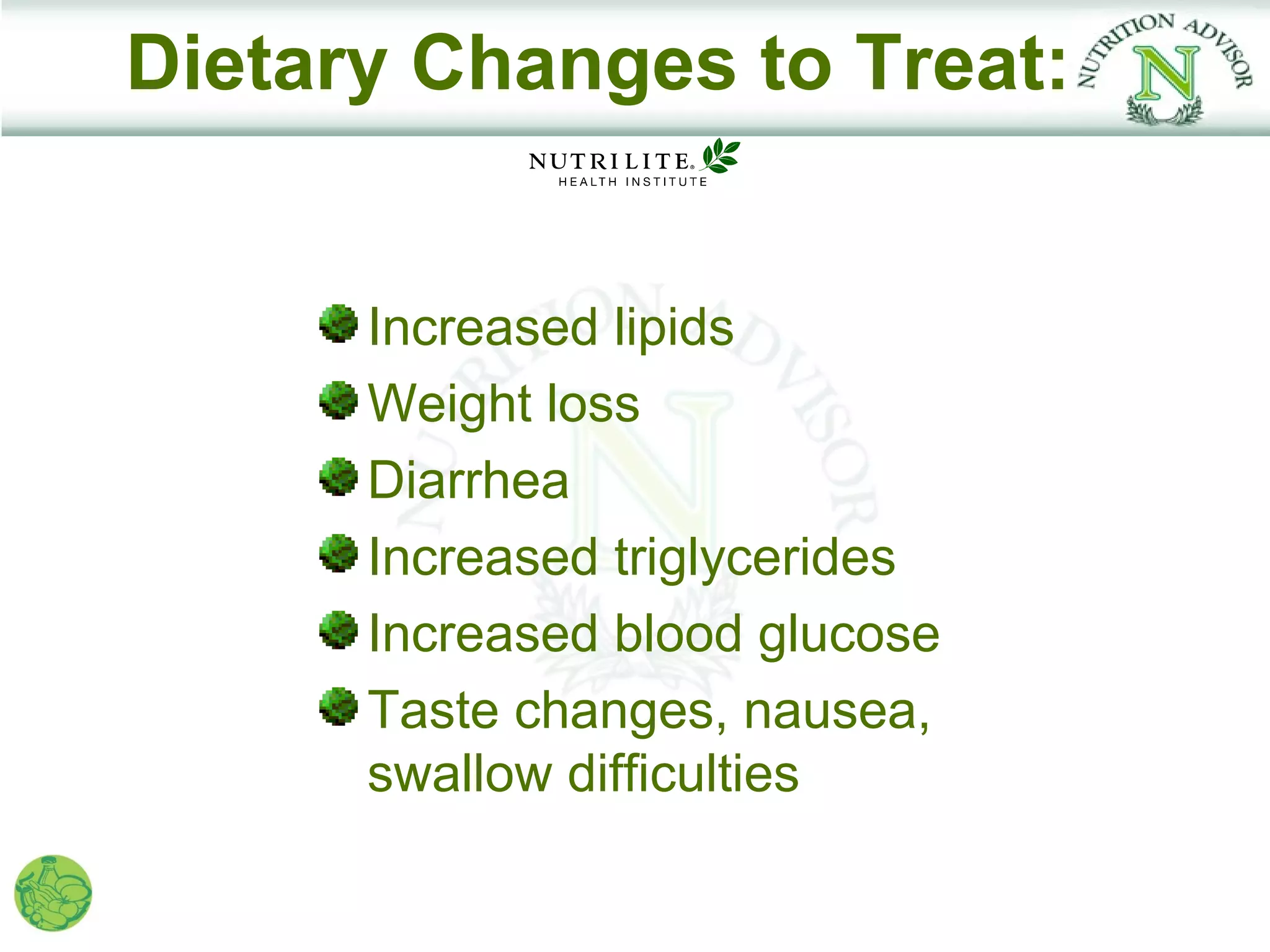 Dietary Changes to Treat:

NUTRITION ADVISOR
N

NUTRILITE®
HEALTH INSTITUTE

Increased lipids
Weight loss
Diarrhea
Increased triglycerides
Increased blood glucose
Taste changes, nausea, swallow difficulties